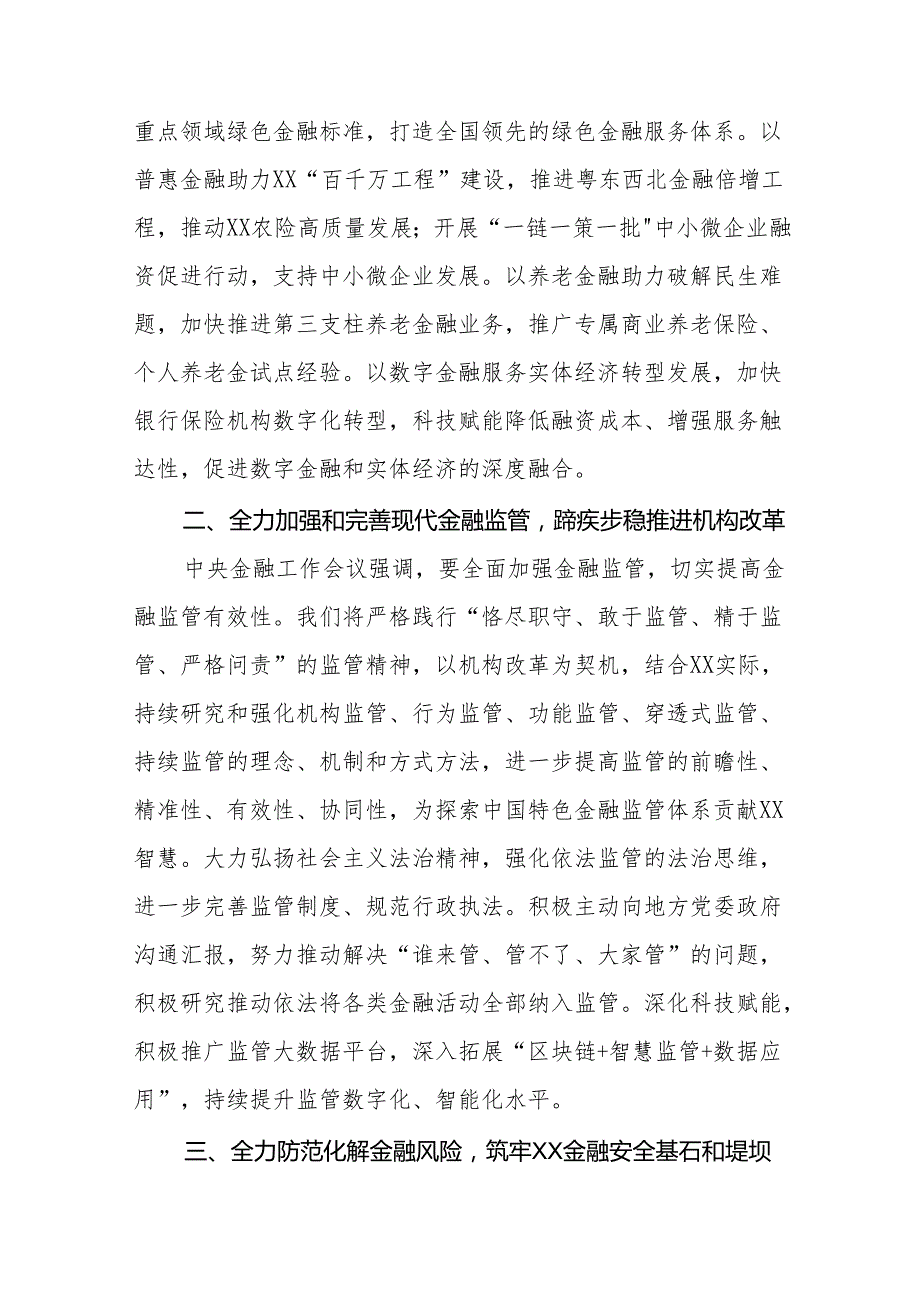 重点领域绿色金融标准，打造全国领先的绿色金融服务体系。以普惠金融助力XX“百千万工程”建设，推进粤东西北金融倍增工程，推动XX农险高质量发展；开展“一链一策一批"中小微企业融资促进行动，支持中小微企业发展。以养老金融助力破解民生难题，加快推进第三支柱养老金融业务，推广专属商业养老保险、个人养老金试点经验。以数字金融服务实体经济转型发展，加快银行保险机构数字化转型，科技赋能降低融资成本、增强服务触达性，促进数字金融和实体经济的深度融合。

二、全力加强和完善现代金融监管，蹄疾步稳推进机构改革

中央金融工作会议强调，要全面加强金融监管，切实提高金融监管有效性。我们将严格践行“恪尽职守、敢于监管、精于监管、严格问责”的监管精神，以机构改革为契机，结合XX实际，持续研究和强化机构监管、行为监管、功能监管、穿透式监管、持续监管的理念、机制和方式方法，进一步提高监管的前瞻性、精准性、有效性、协同性，为探索中国特色金融监管体系贡献XX智慧。大力弘扬社会主义法治精神，强化依法监管的法治思维，进一步完善监管制度、规范行政执法。积极主动向地方党委政府沟通汇报，努力推动解决“谁来管、管不了、大家管”的问题，积极研究推动依法将各类金融活动全部纳入监管。深化科技赋能，积极推广监管大数据平台，深入拓展“区块链+智慧监管+数据应用”，持续提升监管数字化、智能化水平。

三、全力防范化解金融风险，筑牢XX金融安全基石和堤坝